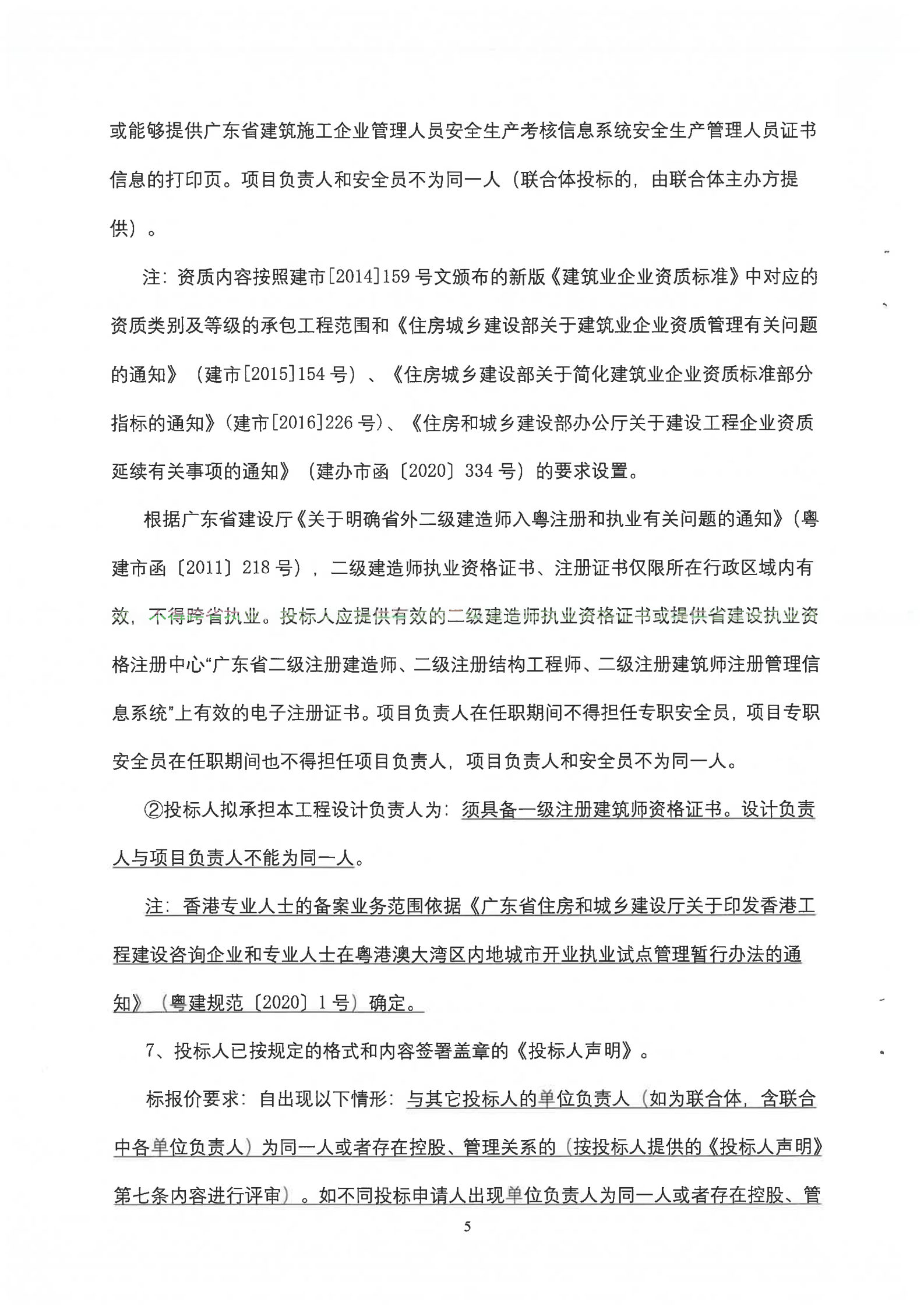 或能够提供广东省建筑施工企业管理人员安全生产考核信息系统安全生产管理人员证书信息的打印页。项目负责人和安全员不为同一人（联合体投标的，由联合体主办方提供）。

注：资质内容按照建市[2014]159号文颁布的新版《建筑业企业资质标准》中对应的资质类别及等级的承包工程范围和《住房城乡建设部关于建筑业企业资质管理有关问题的通知》（建市[2015]154号）、《住房城乡建设部关于简化建筑业企业资质标准部分指标的通知》（建市[2016]226号）、《住房和城乡建设部办公厅关于建设工程企业资质延续有关事项的通知》（建办市函〔2020〕334号）的要求设置。

根据广东省建设厅《关于明确省外二级建造师入粤注册和执业有关问题的通知》（粤建市函〔2011〕218号），二级建造师执业资格证书、注册证书仅限所在行政区域内有效，不得跨省执业。投标人应提供有效的二级建造师执业资格证书或提供省建设执业资格注册中心“广东省二级注册建造师、二级注册结构工程师、二级注册建筑师注册管理信息系统”上有效的电子注册证书。项目负责人在任职期间不得担任专职安全员，项目专职安全员在任职期间也不得担任项目负责人，项目负责人和安全员不为同一人。

②投标人拟承担本工程设计负责人为：须具备一级注册建筑师资格证书。设计负责人与项目负责人不能为同一人。

注：香港专业人士的备案业务范围依据《广东省住房和城乡建设厅关于印发香港工程建设咨询企业和专业人士在粤港澳大湾区内地城市开业执业试点管理暂行办法的通知》（粤建规范〔2020〕1号）确定。

7、投标人已按规定的格式和内容签署盖章的《投标人声明》。

标报价要求：自出现以下情形：与其它投标人的单位负责人（如为联合体，含联合中各单位负责人）为同一人或者存在控股、管理关系的（按投标人提供的《投标人声明》第七条内容进行评审）。如不同投标申请人出现单位负责人为同一人或者存在控股、管

5